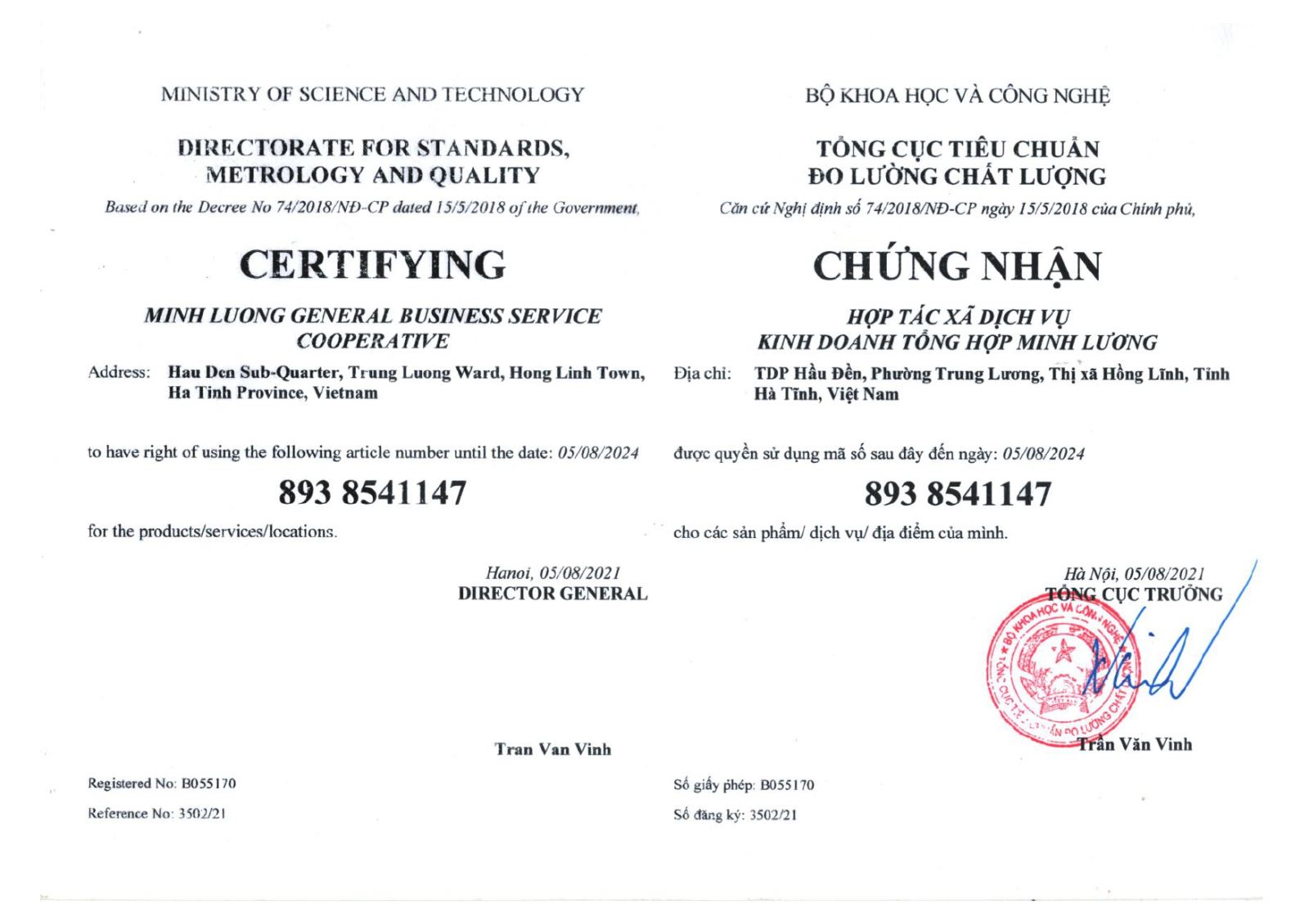 MINISTRY OF SCIENCE AND TECHNOLOGY

DIRECTORATE FOR STANDARDS, METROLOGY AND QUALITY

Based on the Decree No 74/2018/NĐ-CP dated 15/5/2018 of the Government,

CERTIFYING

MINH LUONG GENERAL BUSINESS SERVICE COOPERATIVE

Address: Hau Den Sub-Quarter, Trung Luong Ward, Hong Linh Town, Ha Tinh Province, Vietnam

to have right of using the following article number until the date: 05/08/2024

893 8541147

for the products/services/locations.

Hanoi, 05/08/2021
DIRECTOR GENERAL

Tran Van Vinh

Registered No: B055170

Reference No: 3502/21

BỘ KHOA HỌC VÀ CÔNG NGHỆ

TỔNG CỤC TIÊU CHUẨN ĐO LƯỜNG CHẤT LƯỢNG

Căn cứ Nghị định số 74/2018/NĐ-CP ngày 15/5/2018 của Chính phủ,

CHỨNG NHẬN

HỢP TÁC XÃ DỊCH VỤ KINH DOANH TỔNG HỢP MINH LƯƠNG

Địa chỉ: TDP Hầu Đền, Phường Trung Lương, Thị xã Hồng Lĩnh, Tỉnh Hà Tĩnh, Việt Nam

được quyền sử dụng mã số sau đây đến ngày: 05/08/2024

893 8541147

cho các sản phẩm/ dịch vụ/ địa điểm của mình.

Hà Nội, 05/08/2021
TỔNG CỤC TRƯỞNG

BỘ KHOA HỌC VÀ CÔNG NGHỆ
TỔNG CỤC TIÊU CHUẨN ĐO LƯỜNG CHẤT LƯỢNG

Trần Văn Vinh

Số giấy phép: B055170

Số đăng ký: 3502/21